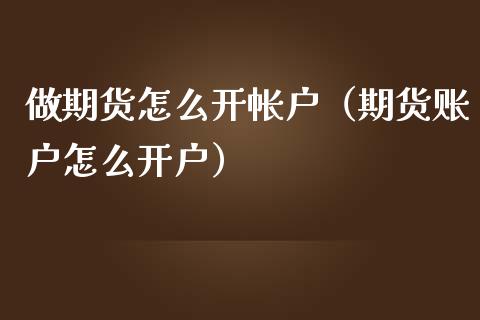 做期货怎么开帐户（期货账户怎么开户）